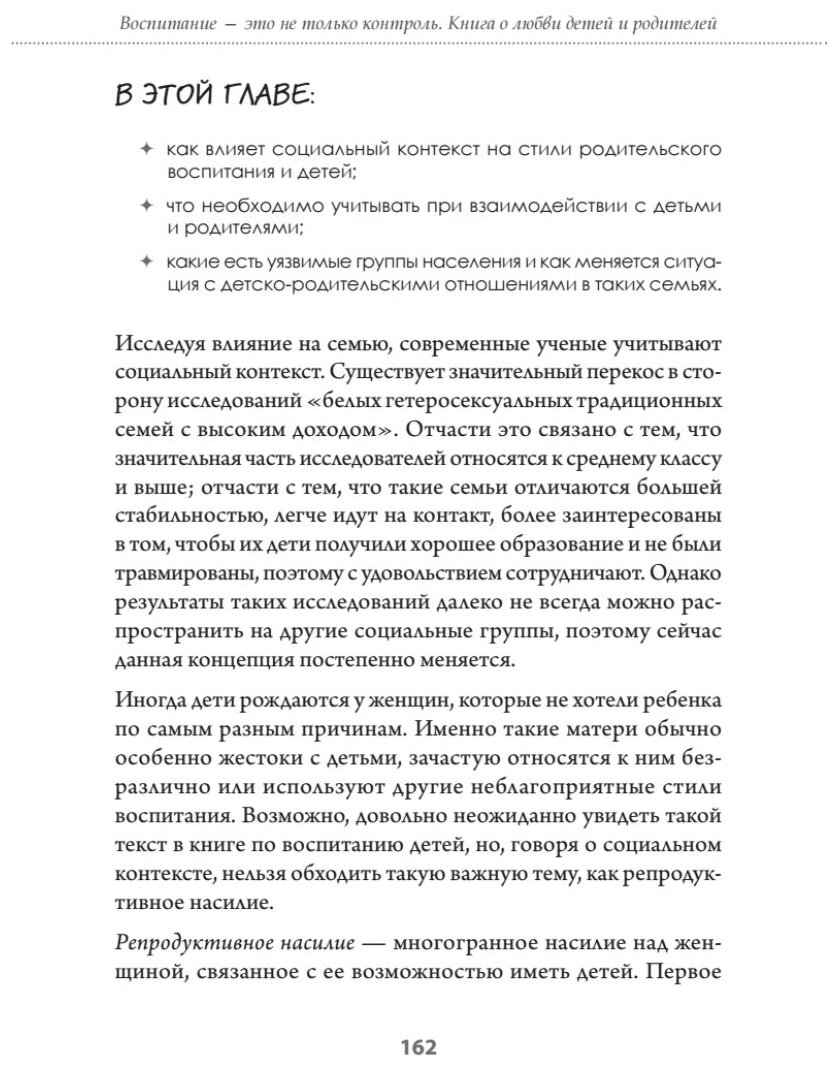 Воспитание — это не только контроль. Книга о любви детей и родителей

В ЭТОЙ ГЛАВЕ:

✦ как влияет социальный контекст на стили родительского воспитания и детей;

✦ что необходимо учитывать при взаимодействии с детьми и родителями;

✦ какие есть уязвимые группы населения и как меняется ситуация с детско-родительскими отношениями в таких семьях.

Исследуя влияние на семью, современные ученые учитывают социальный контекст. Существует значительный перекос в сторону исследований «белых гетеросексуальных традиционных семей с высоким доходом». Отчасти это связано с тем, что значительная часть исследователей относятся к среднему классу и выше; отчасти с тем, что такие семьи отличаются большей стабильностью, легче идут на контакт, более заинтересованы в том, чтобы их дети получили хорошее образование и не были травмированы, поэтому с удовольствием сотрудничают. Однако результаты таких исследований далеко не всегда можно распространить на другие социальные группы, поэтому сейчас данная концепция постепенно меняется.

Иногда дети рождаются у женщин, которые не хотели ребенка по самым разным причинам. Именно такие матери обычно особенно жестоки с детьми, зачастую относятся к ним безразлично или используют другие неблагоприятные стили воспитания. Возможно, довольно неожиданно увидеть такой текст в книге по воспитанию детей, но, говоря о социальном контексте, нельзя обходить такую важную тему, как репродуктивное насилие.

Репродуктивное насилие — многогранное насилие над женщиной, связанное с ее возможностью иметь детей. Первое

162